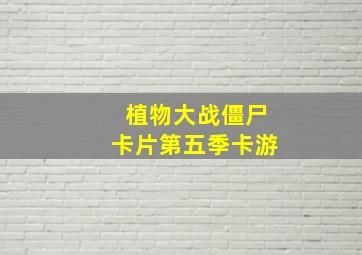 植物大战僵尸
卡片第五季卡游